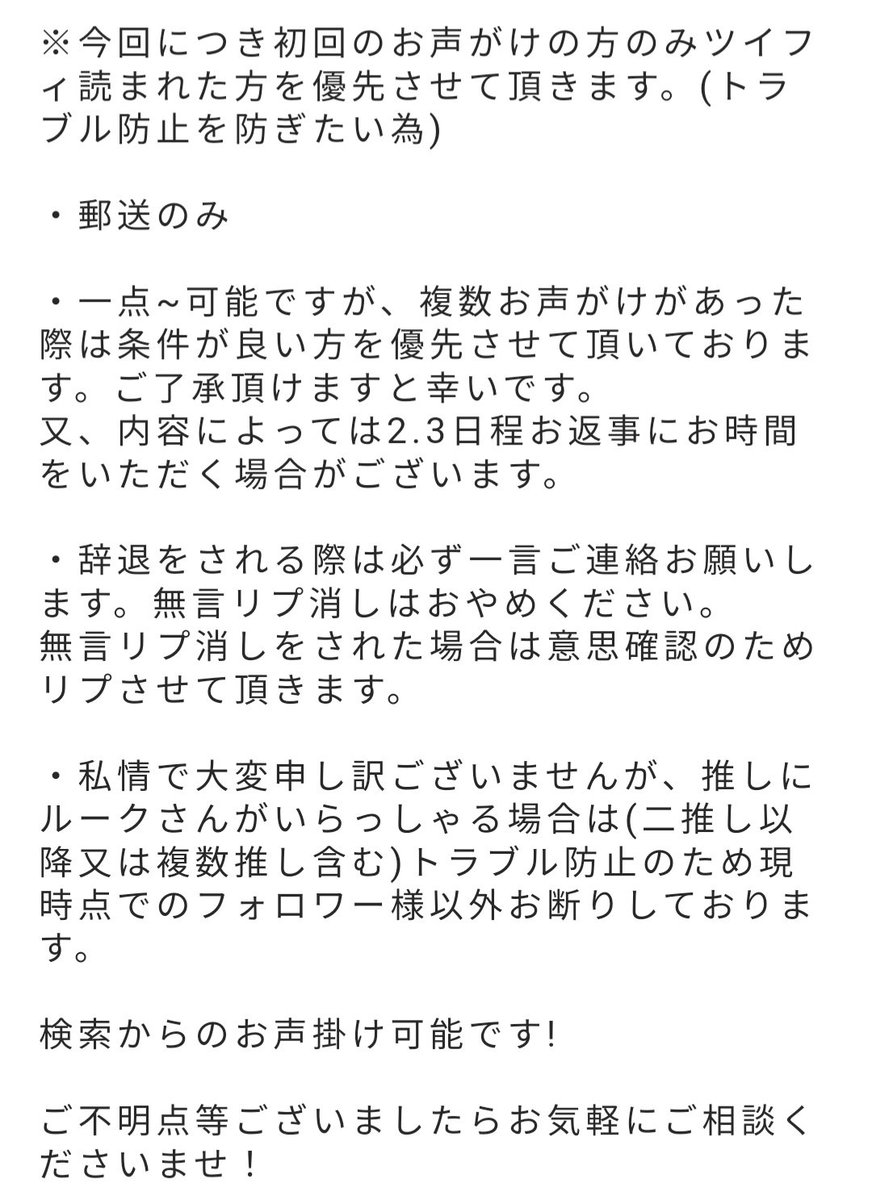 ※今回につき初回のお声がけの方のみツイフィ読まれた方を優先させて頂きます。(トラブル防止を防ぎたい為)

・郵送のみ

・一点~可能ですが、複数お声がけがあった際は条件が良い方を優先させて頂いております。ご了承頂けますと幸いです。
又、内容によっては2.3日程お返事にお時間をいただく場合がございます。

・辞退をされる際は必ず一言ご連絡お願いします。無言リプ消しはおやめください。
無言リプ消しをされた場合は意思確認のためリプさせて頂きます。

・私情で大変申し訳ございませんが、推しにルークさんがいらっしゃる場合は(二推し以降又は複数推し含む)トラブル防止のため現時点でのフォロワー様以外お断りしております。

検索からのお声掛け可能です!

ご不明点等ございましたらお気軽にご相談くださいませ！